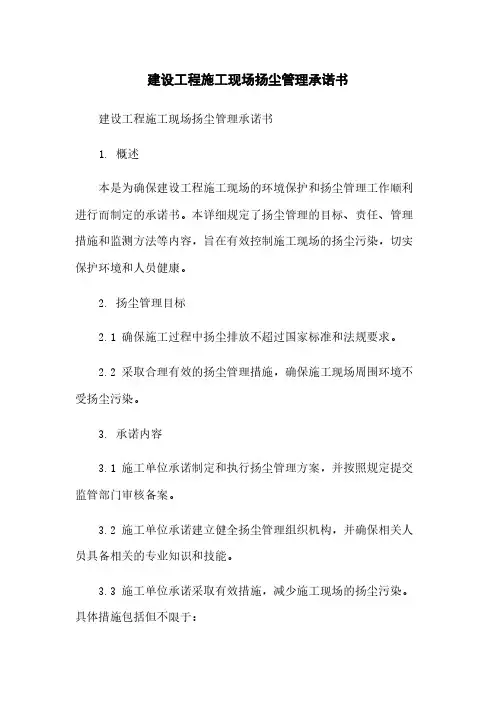 建设工程施工现场扬尘管理承诺书

建设工程施工现场扬尘管理承诺书

1. 概述

本是为确保建设工程施工现场的环境保护和扬尘管理工作顺利进行而制定的承诺书。本详细规定了扬尘管理的目标、责任、管理措施和监测方法等内容，旨在有效控制施工现场的扬尘污染，切实保护环境和人员健康。

2. 扬尘管理目标

2.1 确保施工过程中扬尘排放不超过国家标准和法规要求。

2.2 采取合理有效的扬尘管理措施，确保施工现场周围环境不受扬尘污染。

3. 承诺内容

3.1 施工单位承诺制定和执行扬尘管理方案，并按照规定提交监管部门审核备案。

3.2 施工单位承诺建立健全扬尘管理组织机构，并确保相关人员具备相关的专业知识和技能。

3.3 施工单位承诺采取有效措施，减少施工现场的扬尘污染。具体措施包括但不限于：